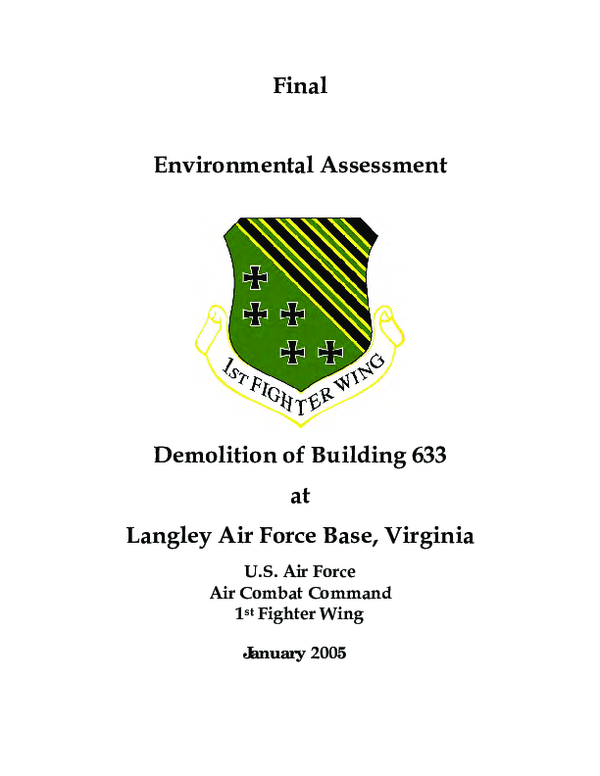 Final

Environmental Assessment

1ST FIGHTER WING

Demolition of Building 633

at

Langley Air Force Base, Virginia

U.S. Air Force
Air Combat Command
1st Fighter Wing

January 2005